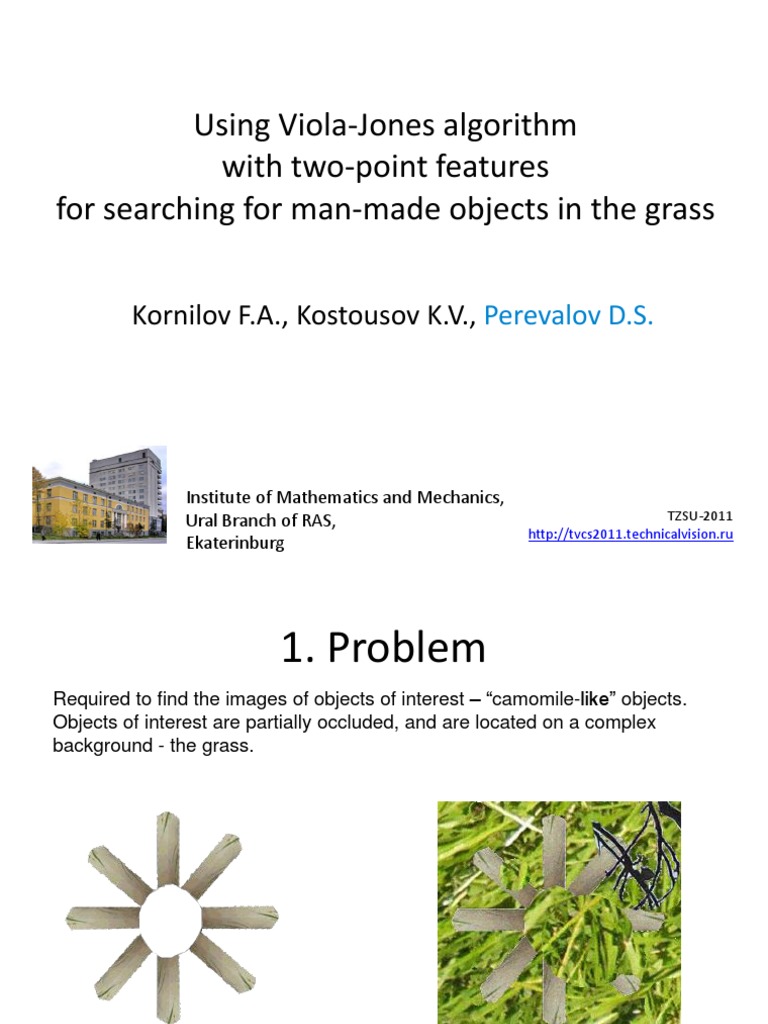 Using Viola-Jones algorithm
with two-point features
for searching for man-made objects in the grass

Kornilov F.A., Kostousov K.V., Perevalov D.S.

Institute of Mathematics and Mechanics,
Ural Branch of RAS,
Ekaterinburg

TZSU-2011
http://tvcs2011.technicalvision.ru

1. Problem

Required to find the images of objects of interest – "camomile-like" objects. Objects of interest are partially occluded, and are located on a complex background - the grass.